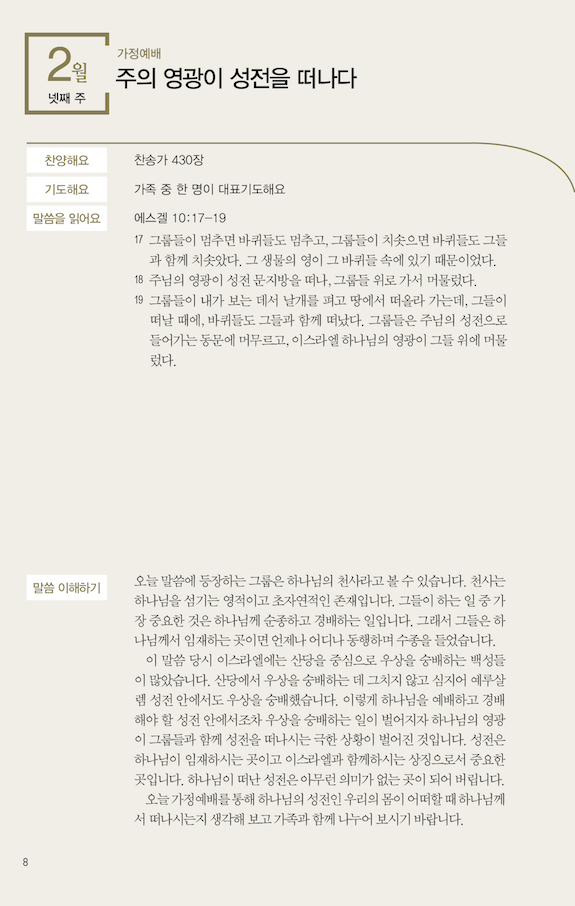 2월
넷째 주

가정예배
주의 영광이 성전을 떠나다

찬양해요
찬송가 430장

기도해요
가족 중 한 명이 대표기도해요

말씀을 읽어요
에스겔 10:17-19

17 그룹들이 멈추면 바퀴들도 멈추고, 그룹들이 치솟으면 바퀴들도 그들과 함께 치솟았다. 그 생물의 영이 그 바퀴들 속에 있기 때문이었다.
18 주님의 영광이 성전 문지방을 떠나, 그룹들 위로 가서 머물렀다.
19 그룹들이 내가 보는 데서 날개를 펴고 땅에서 떠올라 가는데, 그들이 떠날 때에, 바퀴들도 그들과 함께 떠났다. 그룹들은 주님의 성전으로 들어가는 동문에 머무르고, 이스라엘 하나님의 영광이 그들 위에 머물렀다.

말씀 이해하기
오늘 말씀에 등장하는 그룹은 하나님의 천사라고 볼 수 있습니다. 천사는 하나님을 섬기는 영적이고 초자연적인 존재입니다. 그들이 하는 일 중 가장 중요한 것은 하나님께 순종하고 경배하는 일입니다. 그래서 그들은 하나님께서 임재하는 곳이면 언제나 어디나 동행하며 수종을 들었습니다.

이 말씀 당시 이스라엘에는 산당을 중심으로 우상을 숭배하는 백성들이 많았습니다. 산당에서 우상을 숭배하는 데 그치지 않고 심지어 예루살렘 성전 안에서도 우상을 숭배했습니다. 이렇게 하나님을 예배하고 경배해야 할 성전 안에서조차 우상을 숭배하는 일이 벌어지자 하나님의 영광이 그룹들과 함께 성전을 떠나시는 극한 상황이 벌어진 것입니다. 성전은 하나님이 임재하시는 곳이고 이스라엘과 함께하시는 상징으로서 중요한 곳입니다. 하나님이 떠난 성전은 아무런 의미가 없는 곳이 되어 버립니다.

오늘 가정예배를 통해 하나님의 성전인 우리의 몸이 어떠할 때 하나님께서 떠나시는지 생각해 보고 가족과 함께 나누어 보시기 바랍니다.

8